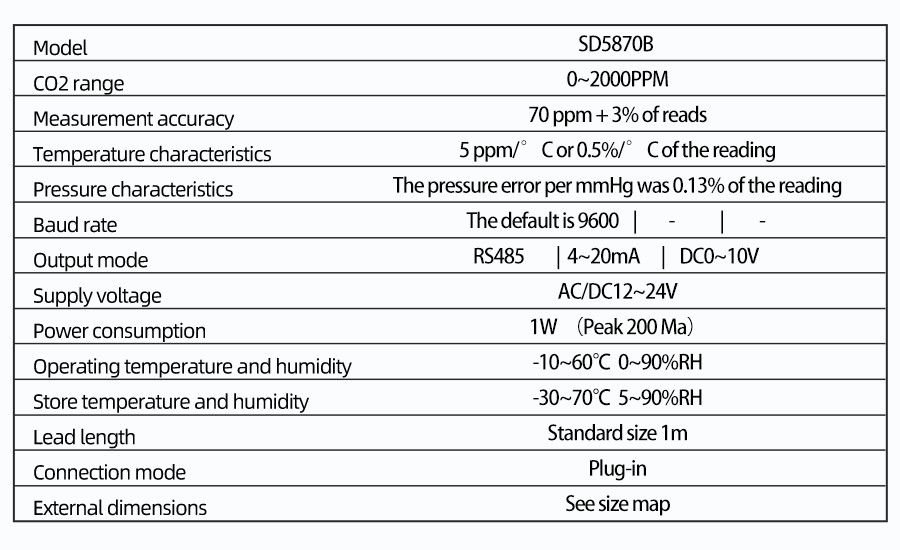 | Model | SD5870B |
|---|---|
| CO2 range | 0~2000PPM |
| Measurement accuracy | 70 ppm + 3% of reads |
| Temperature characteristics | 5 ppm/° C or 0.5%/° C of the reading |
| Pressure characteristics | The pressure error per mmHg was 0.13% of the reading |
| Baud rate | The default is 9600 \| - \| - |
| Output mode | RS485 \| 4~20mA \| DC0~10V |
| Supply voltage | AC/DC12~24V |
| Power consumption | 1W （Peak 200 Ma） |
| Operating temperature and humidity | -10~60℃ 0~90%RH |
| Store temperature and humidity | -30~70℃ 5~90%RH |
| Lead length | Standard size 1m |
| Connection mode | Plug-in |
| External dimensions | See size map |